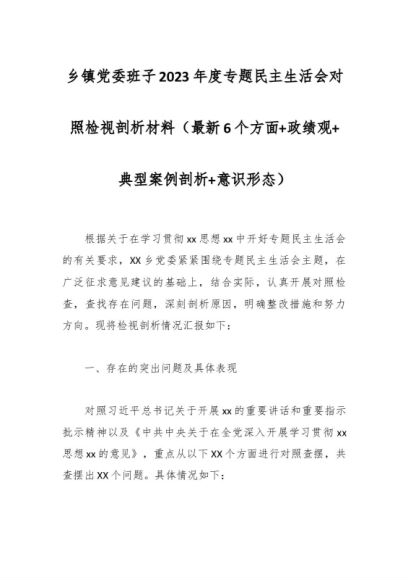 乡镇党委班子2023年度专题民主生活会对照检视剖析材料（最新6个方面+政绩观+典型案例剖析+意识形态）

根据关于在学习贯彻xx思想xx中开好专题民主生活会的有关要求，XX乡党委紧紧围绕专题民主生活会主题，在广泛征求意见建议的基础上，结合实际，认真开展对照检查，查找存在问题，深刻剖析原因，明确整改措施和努力方向。现将检视剖析情况汇报如下：

一、存在的突出问题及具体表现

对照习近平总书记关于开展xx的重要讲话和重要指示批示精神以及《中共中央关于在全党深入开展学习贯彻xx思想xx的意见》，重点从以下XX个方面进行对照查摆，共查摆出XX个问题。具体情况如下：